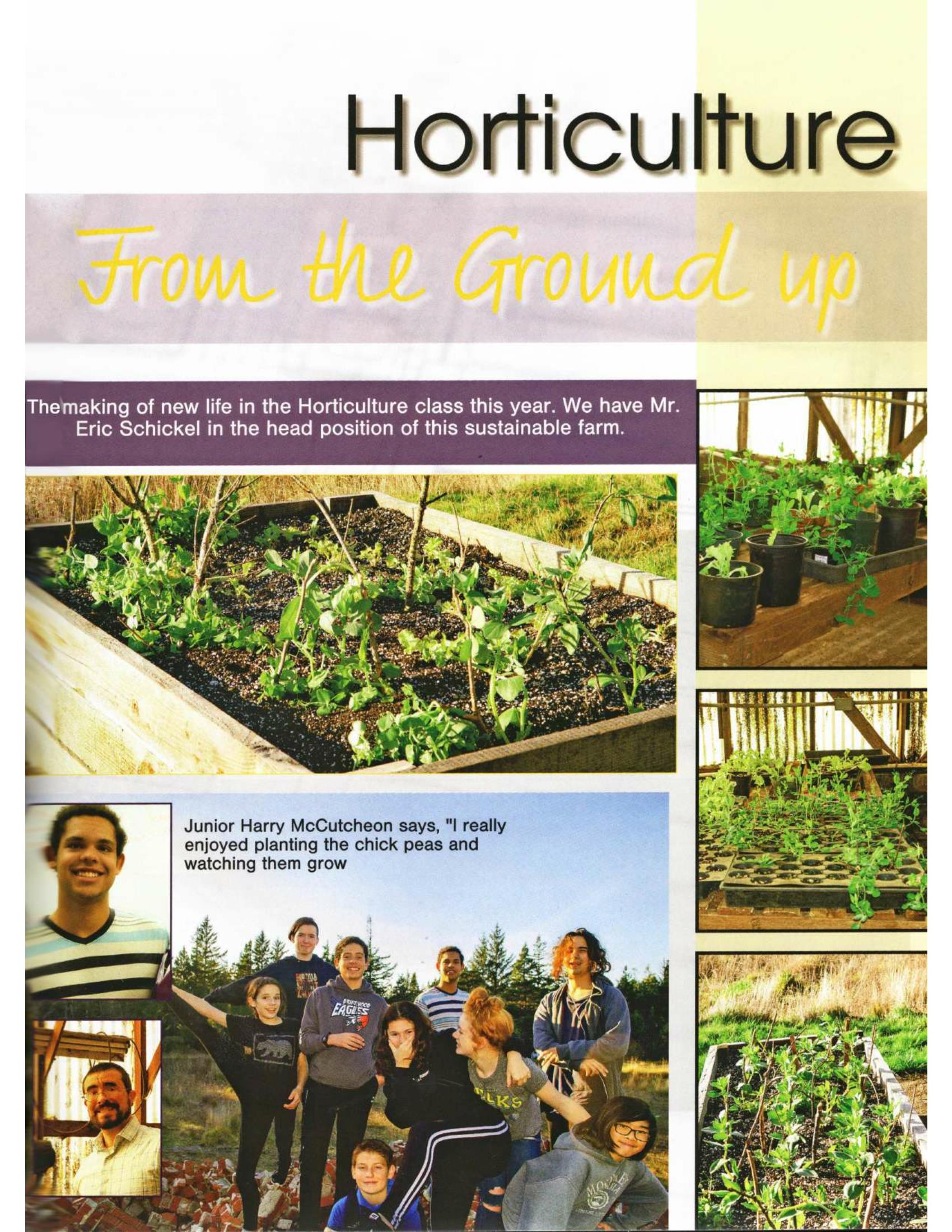 Horticulture

From the Ground up

The making of new life in the Horticulture class this year. We have Mr. Eric Schickel in the head position of this sustainable farm.

Junior Harry McCutcheon says, "I really enjoyed planting the chick peas and watching them grow